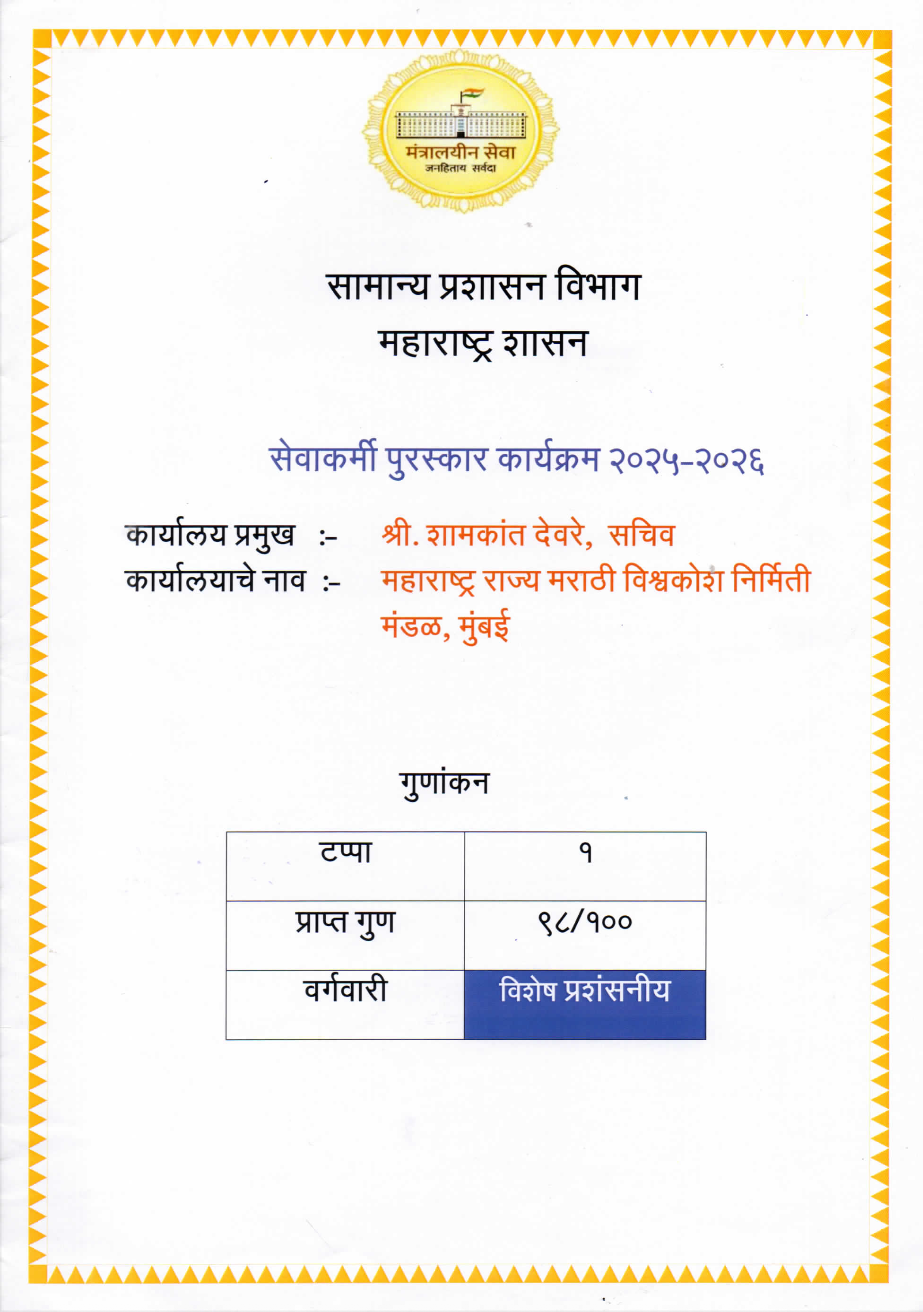 मंत्रालयीन सेवा
जनहिताय सर्वदा

सामान्य प्रशासन विभाग
महाराष्ट्र शासन

सेवाकर्मी पुरस्कार कार्यक्रम २०२५-२०२६

कार्यालय प्रमुख :- श्री. शामकांत देवरे, सचिव
कार्यालयाचे नाव :- महाराष्ट्र राज्य मराठी विश्वकोश निर्मिती मंडळ, मुंबई

गुणांकन

| टप्पा | १ |
|---|---|
| प्राप्त गुण | ९८/१०० |
| वर्गवारी | विशेष प्रशंसनीय |